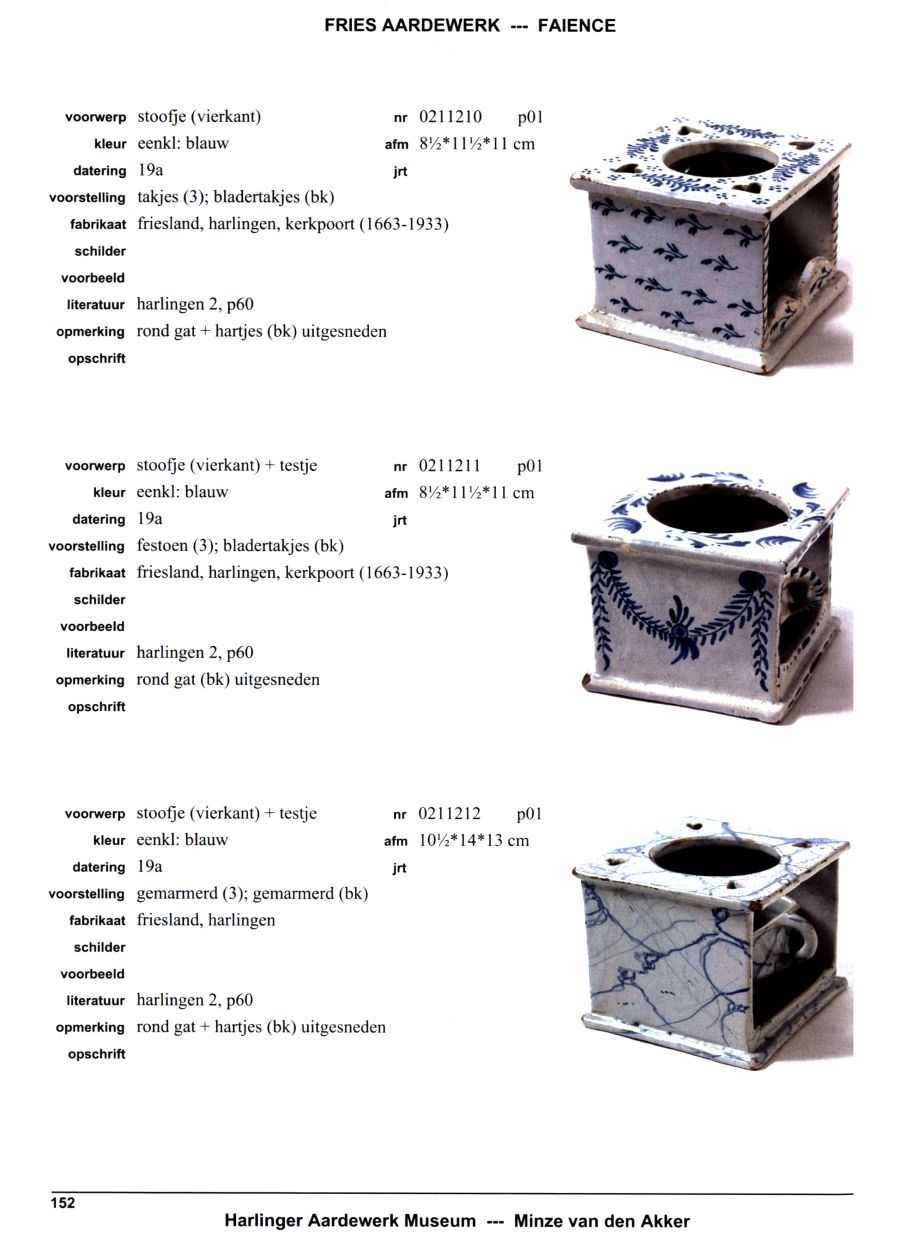 FRIES AARDEWERK --- FAIENCE

voorwerp stoofje (vierkant) nr 0211210 p01
kleur eenkl: blauw afm 8½*11½*11 cm
datering 19a jrt
voorstelling takjes (3); bladertakjes (bk)
fabrikaat friesland, harlingen, kerkpoort (1663-1933)
schilder
voorbeeld
literatuur harlingen 2, p60
opmerking rond gat + hartjes (bk) uitgesneden
opschrift

voorwerp stoofje (vierkant) + testje nr 0211211 p01
kleur eenkl: blauw afm 8½*11½*11 cm
datering 19a jrt
voorstelling festoen (3); bladertakjes (bk)
fabrikaat friesland, harlingen, kerkpoort (1663-1933)
schilder
voorbeeld
literatuur harlingen 2, p60
opmerking rond gat (bk) uitgesneden
opschrift

voorwerp stoofje (vierkant) + testje nr 0211212 p01
kleur eenkl: blauw afm 10½*14*13 cm
datering 19a jrt
voorstelling gemarmerd (3); gemarmerd (bk)
fabrikaat friesland, harlingen
schilder
voorbeeld
literatuur harlingen 2, p60
opmerking rond gat + hartjes (bk) uitgesneden
opschrift

152

Harlinger Aardewerk Museum --- Minze van den Akker